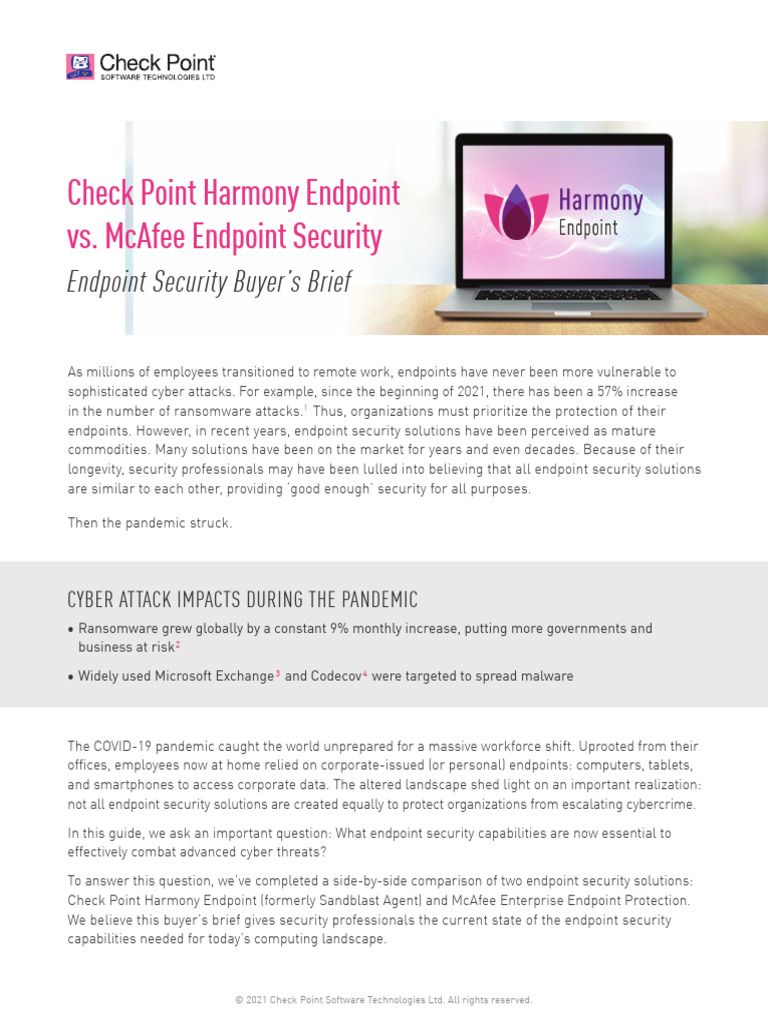 Check Point
SOFTWARE TECHNOLOGIES LTD

Check Point Harmony Endpoint vs. McAfee Endpoint Security

Endpoint Security Buyer's Brief

Harmony
Endpoint

As millions of employees transitioned to remote work, endpoints have never been more vulnerable to sophisticated cyber attacks. For example, since the beginning of 2021, there has been a 57% increase in the number of ransomware attacks.$^1$ Thus, organizations must prioritize the protection of their endpoints. However, in recent years, endpoint security solutions have been perceived as mature commodities. Many solutions have been on the market for years and even decades. Because of their longevity, security professionals may have been lulled into believing that all endpoint security solutions are similar to each other, providing 'good enough' security for all purposes.

Then the pandemic struck.

CYBER ATTACK IMPACTS DURING THE PANDEMIC

• Ransomware grew globally by a constant 9% monthly increase, putting more governments and business at risk$^2$

• Widely used Microsoft Exchange$^3$ and Codecov$^4$ were targeted to spread malware

The COVID-19 pandemic caught the world unprepared for a massive workforce shift. Uprooted from their offices, employees now at home relied on corporate-issued (or personal) endpoints: computers, tablets, and smartphones to access corporate data. The altered landscape shed light on an important realization: not all endpoint security solutions are created equally to protect organizations from escalating cybercrime.

In this guide, we ask an important question: What endpoint security capabilities are now essential to effectively combat advanced cyber threats?

To answer this question, we've completed a side-by-side comparison of two endpoint security solutions: Check Point Harmony Endpoint (formerly Sandblast Agent) and McAfee Enterprise Endpoint Protection. We believe this buyer's brief gives security professionals the current state of the endpoint security capabilities needed for today's computing landscape.

© 2021 Check Point Software Technologies Ltd. All rights reserved.